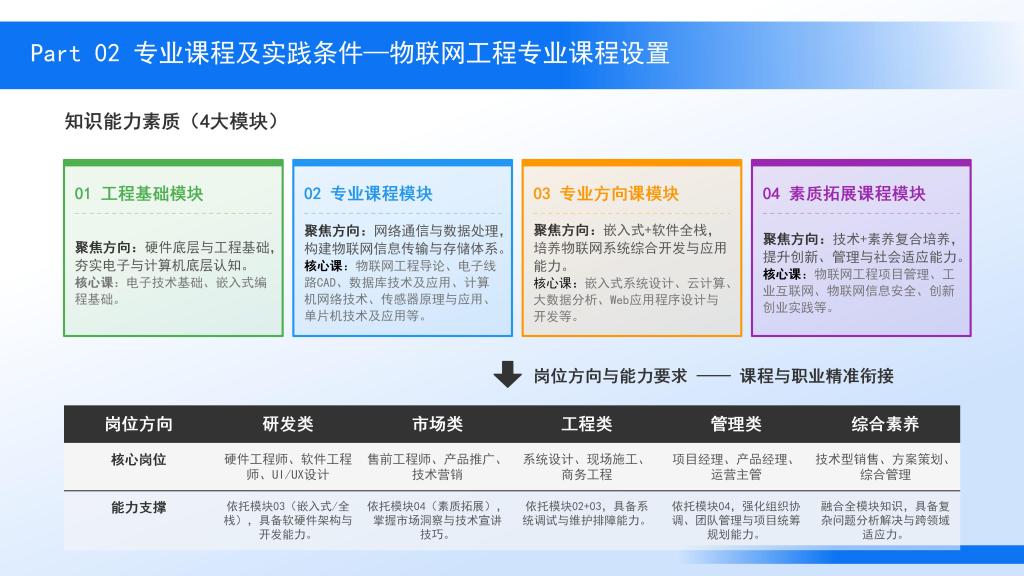 Part 02 专业课程及实践条件—物联网工程专业课程设置

知识能力素质（4大模块）

01 工程基础模块

聚焦方向：硬件底层与工程基础，夯实电子与计算机底层认知。
核心课：电子技术基础、嵌入式编程基础。

02 专业课程模块

聚焦方向：网络通信与数据处理，构建物联网信息传输与存储体系。
核心课：物联网工程导论、电子线路CAD、数据库技术及应用、计算机网络技术、传感器原理与应用、单片机技术及应用等。

03 专业方向课模块

聚焦方向：嵌入式+软件全栈，培养物联网系统综合开发与应用能力。
核心课：嵌入式系统设计、云计算、大数据分析、Web应用程序设计与开发等。

04 素质拓展课程模块

聚焦方向：技术+素养复合培养，提升创新、管理与社会适应能力。
核心课：物联网工程项目管理、工业互联网、物联网信息安全、创新创业实践等。

岗位方向与能力要求 —— 课程与职业精准衔接

| 岗位方向 | 研发类 | 市场类 | 工程类 | 管理类 | 综合素养 |
|---|---|---|---|---|---|
| 核心岗位 | 硬件工程师、软件工程师、UI/UX设计 | 售前工程师、产品推广、技术营销 | 系统设计、现场施工、商务工程 | 项目经理、产品经理、运营主管 | 技术型销售、方案策划、综合管理 |
| 能力支撑 | 依托模块03（嵌入式/全栈），具备软硬件架构与开发能力。 | 依托模块04（素质拓展），掌握市场洞察与技术宣讲技巧。 | 依托模块02+03，具备系统调试与维护排障能力。 | 依托模块04，强化组织协调、团队管理与项目统筹规划能力。 | 融合全模块知识，具备复杂问题分析解决与跨领域适应力。 |